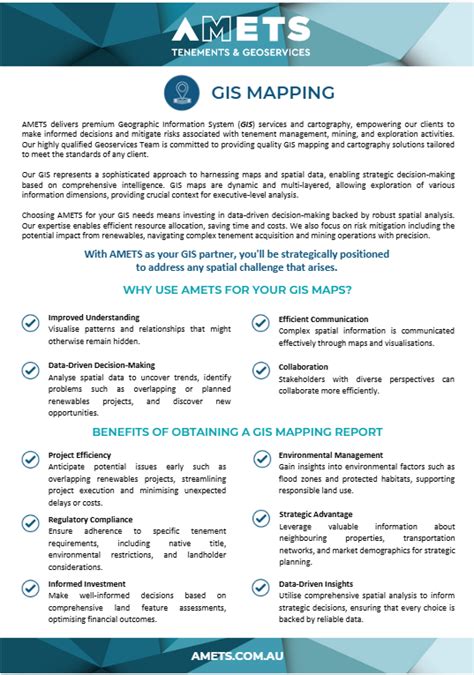 AMETS
TENEMENTS & GEOSERVICES

GIS MAPPING

AMETS delivers premium Geographic Information System (GIS) services and cartography, empowering our clients to make informed decisions and mitigate risks associated with tenement management, mining, and exploration activities. Our highly qualified Geoservices Team is committed to providing quality GIS mapping and cartography solutions tailored to meet the standards of any client.

Our GIS represents a sophisticated approach to harnessing maps and spatial data, enabling strategic decision-making based on comprehensive intelligence. GIS maps are dynamic and multi-layered, allowing exploration of various information dimensions, providing crucial context for executive-level analysis.

Choosing AMETS for your GIS needs means investing in data-driven decision-making backed by robust spatial analysis. Our expertise enables efficient resource allocation, saving time and costs. We also focus on risk mitigation including the potential impact from renewables, navigating complex tenement acquisition and mining operations with precision.

With AMETS as your GIS partner, you'll be strategically positioned to address any spatial challenge that arises.

WHY USE AMETS FOR YOUR GIS MAPS?

Improved Understanding
Visualise patterns and relationships that might otherwise remain hidden.

Data-Driven Decision-Making
Analyse spatial data to uncover trends, identify problems such as overlapping or planned renewables projects, and discover new opportunities.

Efficient Communication
Complex spatial information is communicated effectively through maps and visualisations.

Collaboration
Stakeholders with diverse perspectives can collaborate more efficiently.

BENEFITS OF OBTAINING A GIS MAPPING REPORT

Project Efficiency
Anticipate potential issues early such as overlapping renewables projects, streamlining project execution and minimising unexpected delays or costs.

Regulatory Compliance
Ensure adherence to specific tenement requirements, including native title, environmental restrictions, and landholder considerations.

Informed Investment
Make well-informed decisions based on comprehensive land feature assessments, optimising financial outcomes.

Environmental Management
Gain insights into environmental factors such as flood zones and protected habitats, supporting responsible land use.

Strategic Advantage
Leverage valuable information about neighbouring properties, transportation networks, and market demographics for strategic planning.

Data-Driven Insights
Utilise comprehensive spatial analysis to inform strategic decisions, ensuring that every choice is backed by reliable data.

AMETS.COM.AU